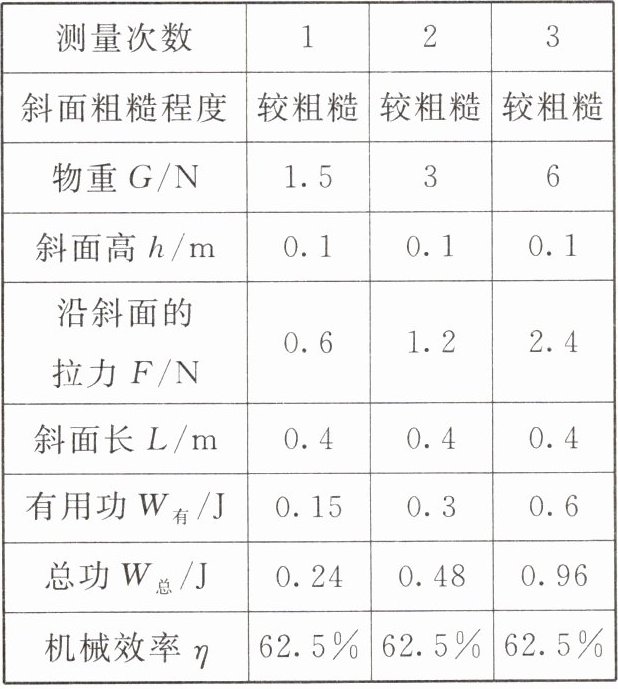 | 测量次数 | 1 | 2 | 3 |
|---|---|---|---|
| 斜面粗糙程度 | 较粗糙 | 较粗糙 | 较粗糙 |
| 物重 $G$/N | 1.5 | 3 | 6 |
| 斜面高 $h$/m | 0.1 | 0.1 | 0.1 |
| 沿斜面的拉力 $F$/N | 0.6 | 1.2 | 2.4 |
| 斜面长 $L$/m | 0.4 | 0.4 | 0.4 |
| 有用功 $W_{有}$/J | 0.15 | 0.3 | 0.6 |
| 总功 $W_{总}$/J | 0.24 | 0.48 | 0.96 |
| 机械效率 $\eta$ | 62.5% | 62.5% | 62.5% |